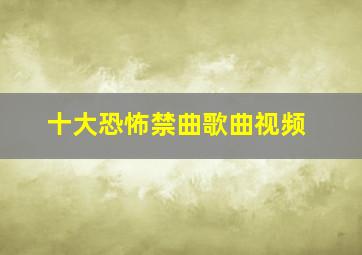 十大恐怖禁曲歌曲视频